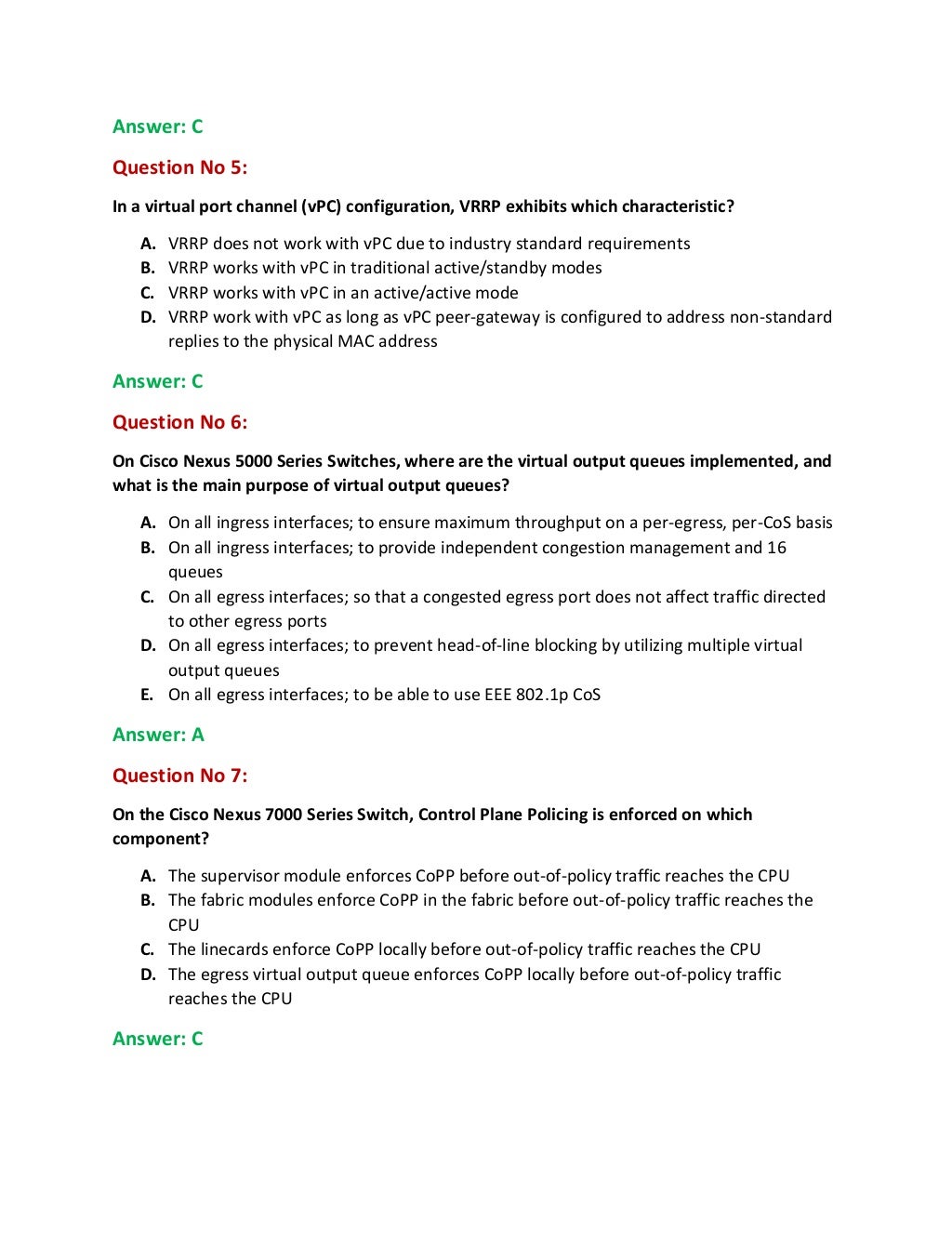 Answer: C

Question No 5:

In a virtual port channel (vPC) configuration, VRRP exhibits which characteristic?

A. VRRP does not work with vPC due to industry standard requirements
B. VRRP works with vPC in traditional active/standby modes
C. VRRP works with vPC in an active/active mode
D. VRRP work with vPC as long as vPC peer-gateway is configured to address non-standard replies to the physical MAC address

Answer: C

Question No 6:

On Cisco Nexus 5000 Series Switches, where are the virtual output queues implemented, and what is the main purpose of virtual output queues?

A. On all ingress interfaces; to ensure maximum throughput on a per-egress, per-CoS basis
B. On all ingress interfaces; to provide independent congestion management and 16 queues
C. On all egress interfaces; so that a congested egress port does not affect traffic directed to other egress ports
D. On all egress interfaces; to prevent head-of-line blocking by utilizing multiple virtual output queues
E. On all egress interfaces; to be able to use EEE 802.1p CoS

Answer: A

Question No 7:

On the Cisco Nexus 7000 Series Switch, Control Plane Policing is enforced on which component?

A. The supervisor module enforces CoPP before out-of-policy traffic reaches the CPU
B. The fabric modules enforce CoPP in the fabric before out-of-policy traffic reaches the CPU
C. The linecards enforce CoPP locally before out-of-policy traffic reaches the CPU
D. The egress virtual output queue enforces CoPP locally before out-of-policy traffic reaches the CPU

Answer: C